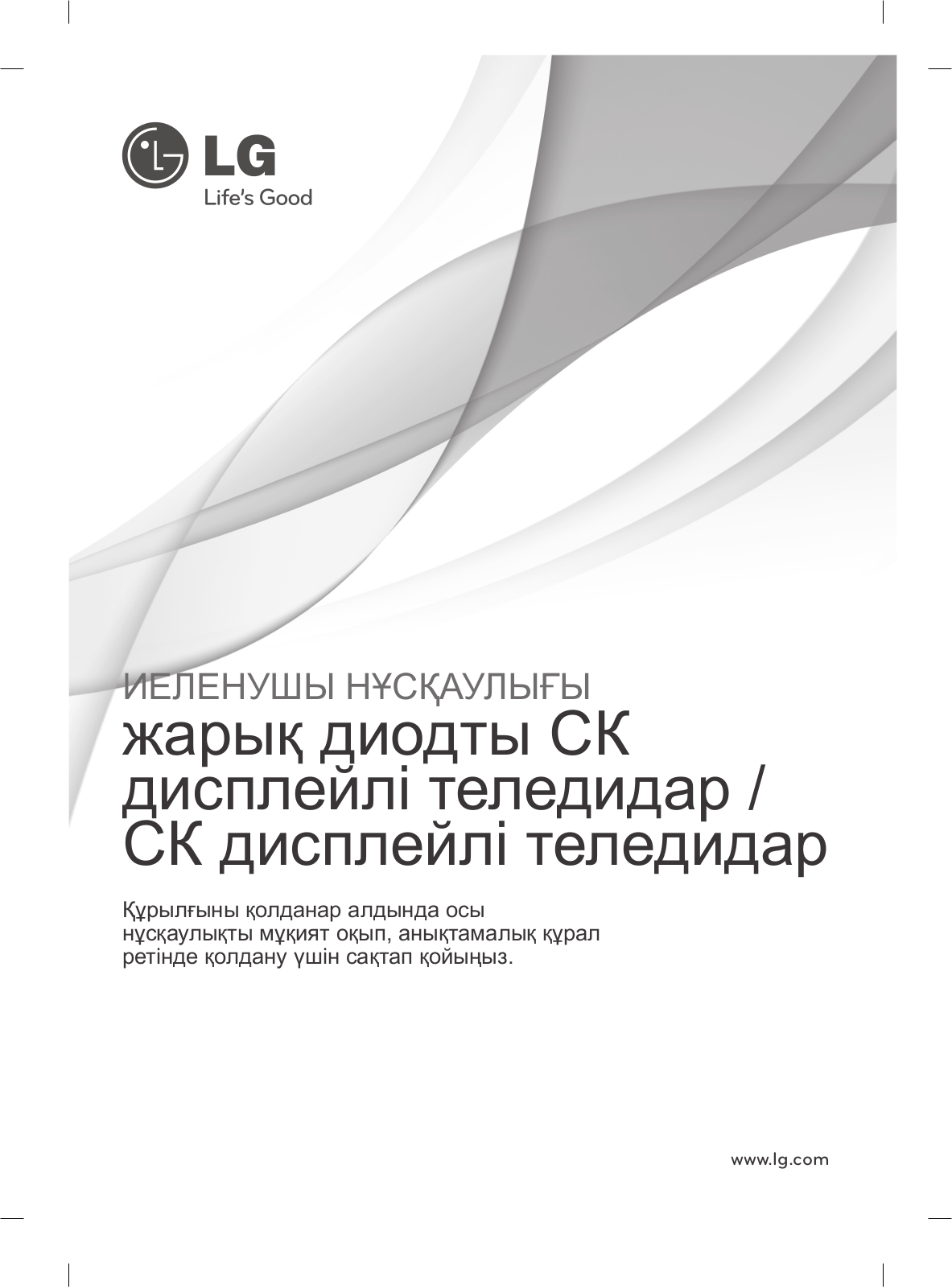 LG
Life's Good

ИЕЛЕНУШЫ НҰСҚАУЛЫҒЫ
жарық диодты СК дисплейлі теледидар / СК дисплейлі теледидар

Құрылғыны қолданар алдында осы нұсқаулықты мұқият оқып, анықтамалық құрал ретінде қолдану үшін сақтап қойыңыз.

www.lg.com